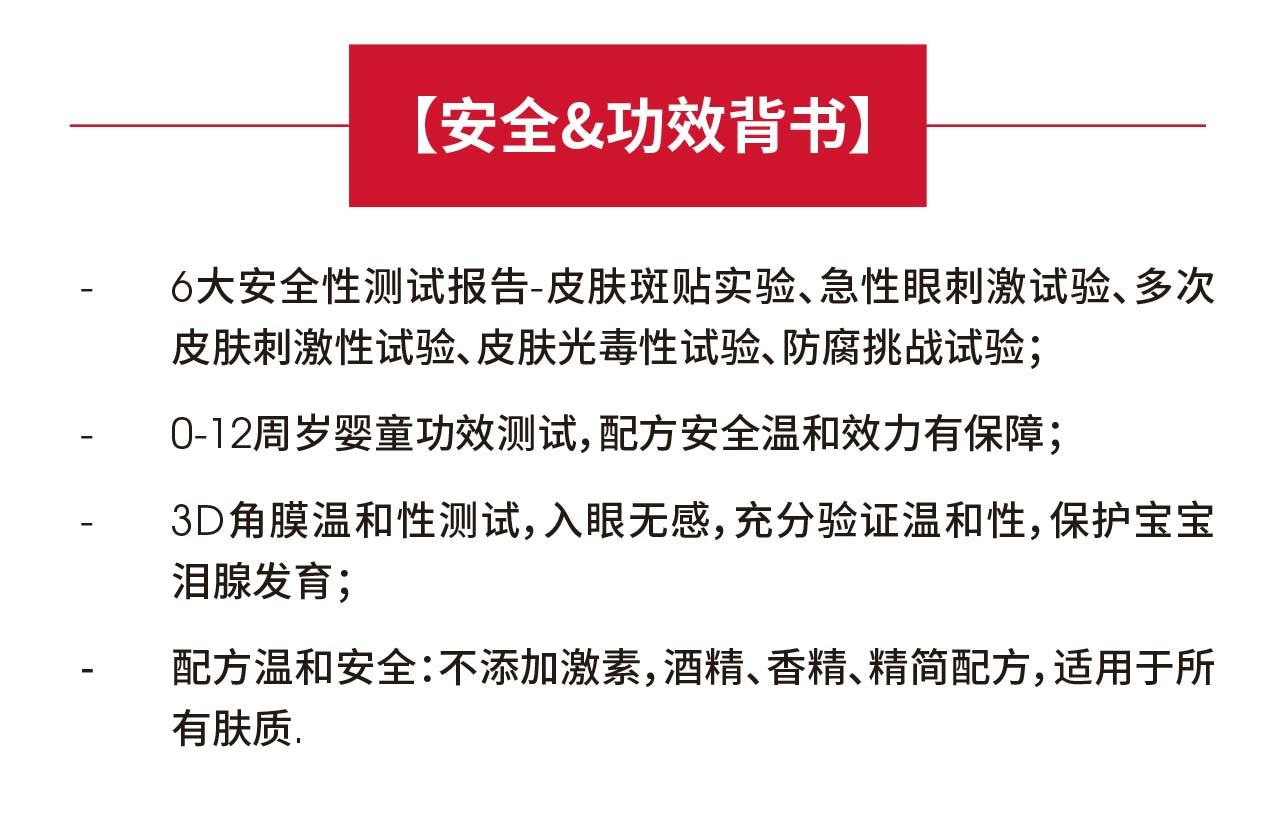 【安全&功效背书】

- 6大安全性测试报告-皮肤斑贴实验、急性眼刺激试验、多次皮肤刺激性试验、皮肤光毒性试验、防腐挑战试验;

- 0-12周岁婴童功效测试,配方安全温和效力有保障;

- 3D角膜温和性测试,入眼无感,充分验证温和性,保护宝宝泪腺发育;

- 配方温和安全:不添加激素,酒精、香精、精简配方,适用于所有肤质.